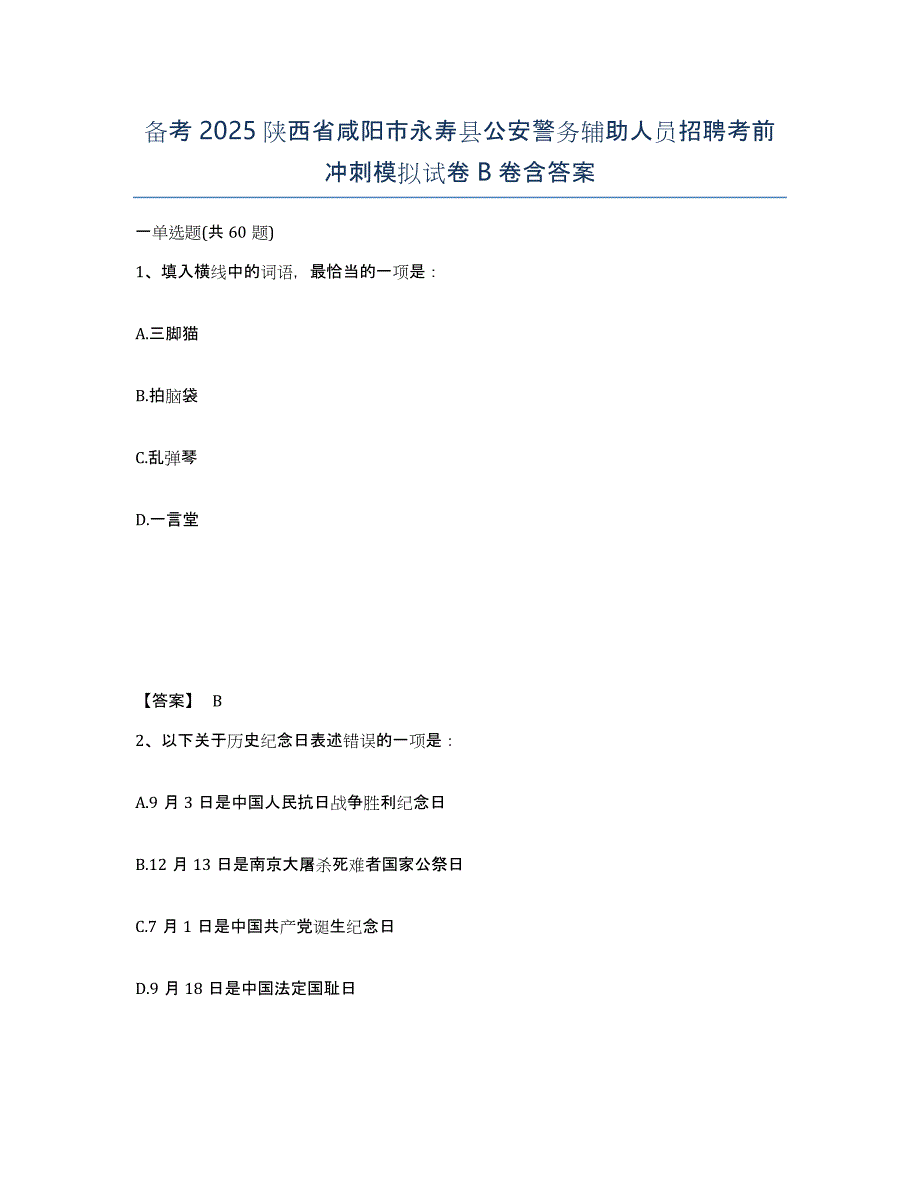 备考 2025 陕西省咸阳市永寿县公安警务辅助人员招聘考前冲刺模拟试卷 B 卷含答案

一单选题(共 60 题)

1、填入横线中的词语，最恰当的一项是：

A.三脚猫

B.拍脑袋

C.乱弹琴

D.一言堂

【答案】 B

2、以下关于历史纪念日表述错误的一项是：

A.9 月 3 日是中国人民抗日战争胜利纪念日

B.12 月 13 日是南京大屠杀死难者国家公祭日

C.7 月 1 日是中国共产党诞生纪念日

D.9 月 18 日是中国法定国耻日